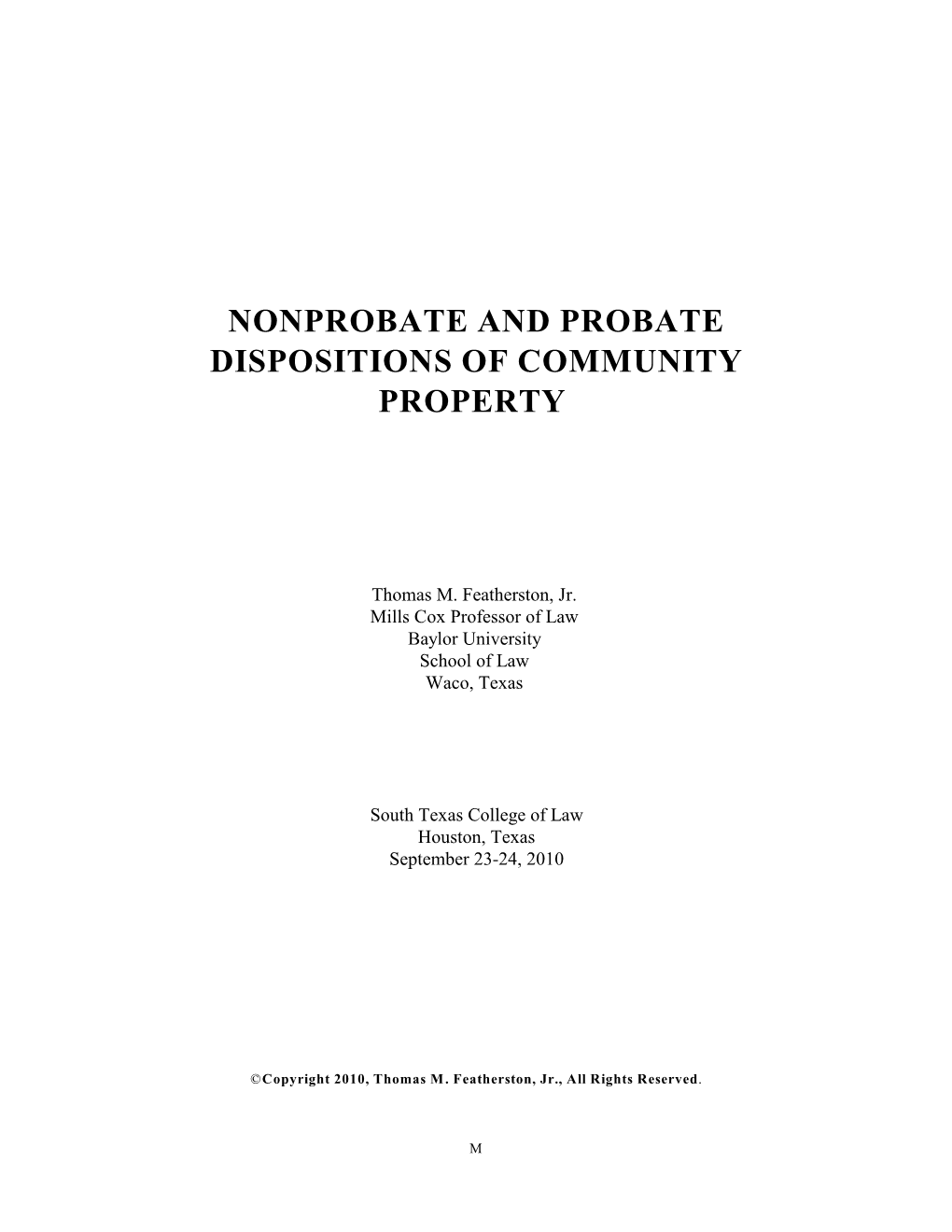 NONPROBATE AND PROBATE DISPOSITIONS OF COMMUNITY PROPERTY

Thomas M. Featherston, Jr.
Mills Cox Professor of Law
Baylor University
School of Law
Waco, Texas

South Texas College of Law
Houston, Texas
September 23-24, 2010

©Copyright 2010, Thomas M. Featherston, Jr., All Rights Reserved.

M